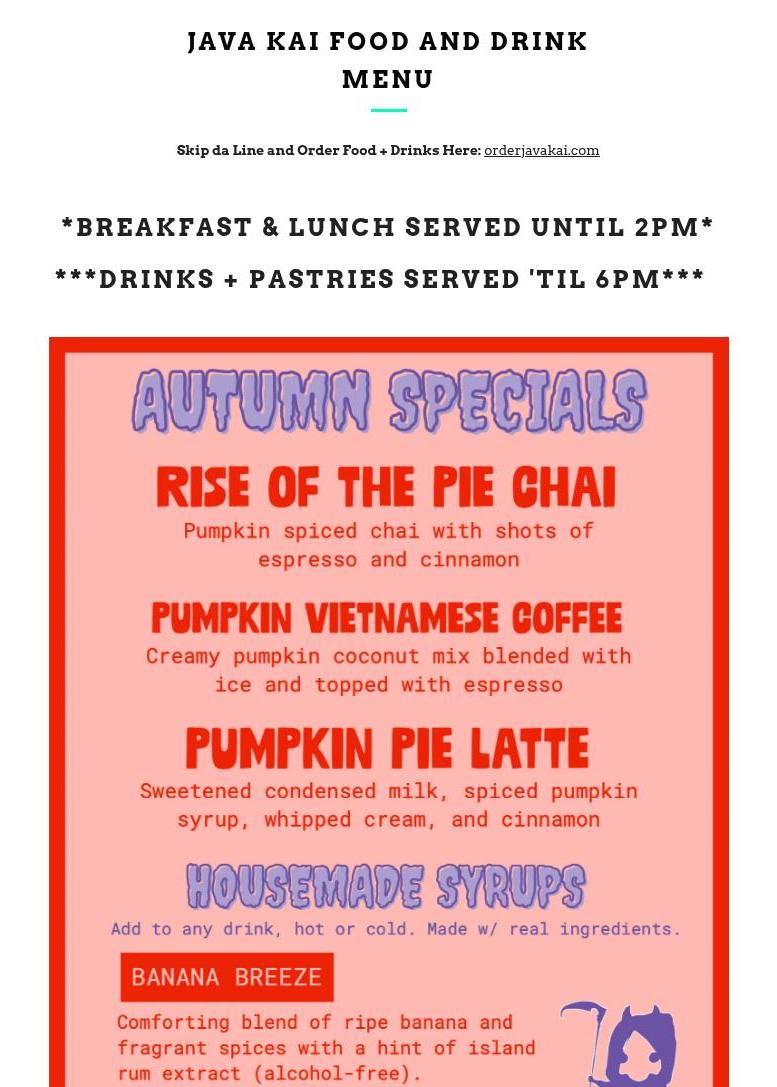 JAVA KAI FOOD AND DRINK MENU

Skip da Line and Order Food + Drinks Here: orderjavakai.com

*BREAKFAST & LUNCH SERVED UNTIL 2PM*

***DRINKS + PASTRIES SERVED 'TIL 6PM***

AUTUMN SPECIALS

RISE OF THE PIE CHAI

Pumpkin spiced chai with shots of espresso and cinnamon

PUMPKIN VIETNAMESE COFFEE

Creamy pumpkin coconut mix blended with ice and topped with espresso

PUMPKIN PIE LATTE

Sweetened condensed milk, spiced pumpkin syrup, whipped cream, and cinnamon

HOUSEMADE SYRUPS

Add to any drink, hot or cold. Made w/ real ingredients.

BANANA BREEZE

Comforting blend of ripe banana and fragrant spices with a hint of island rum extract (alcohol-free).